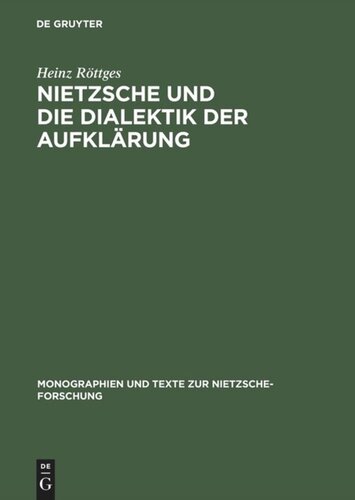 DE GRUYTER

Heinz Röttges

NIETZSCHE UND DIE DIALEKTIK DER AUFKLÄRUNG

MONOGRAPHIEN UND TEXTE ZUR NIETZSCHE-FORSCHUNG

DE G